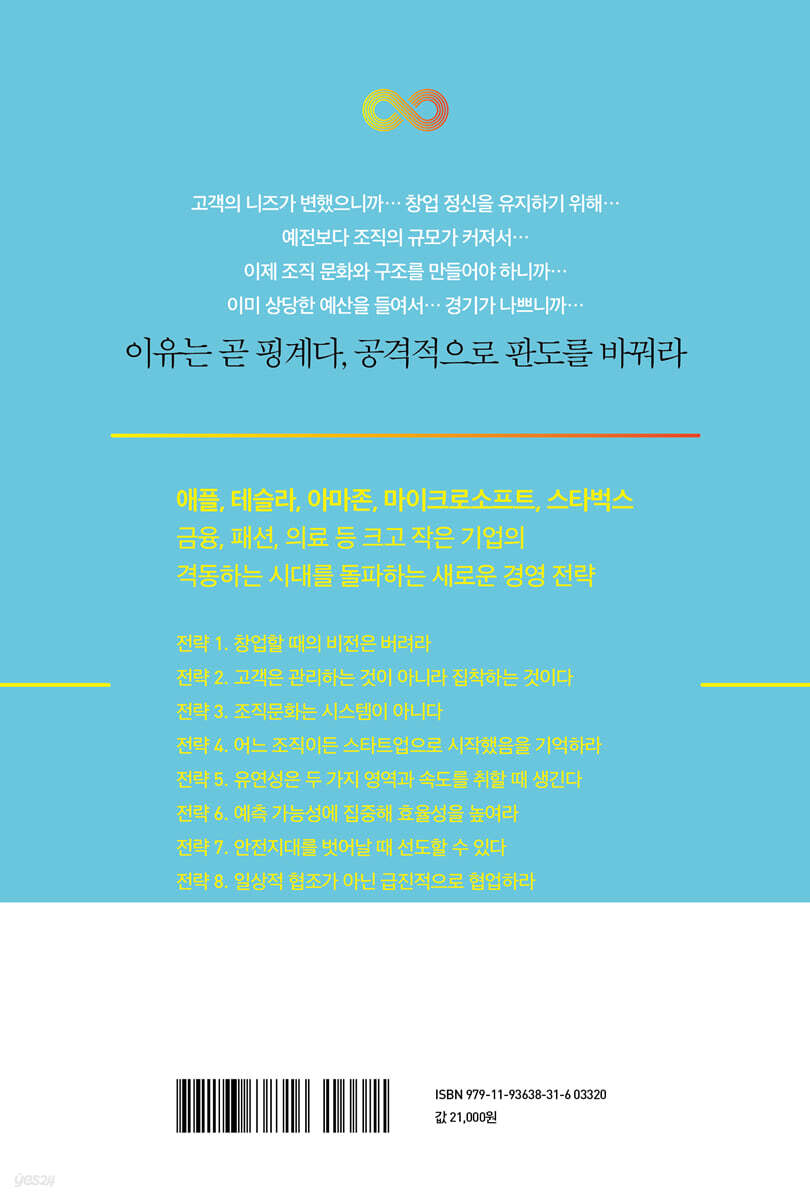 고객의 니즈가 변했으니까… 창업 정신을 유지하기 위해…
예전보다 조직의 규모가 커져서…
이제 조직 문화와 구조를 만들어야 하니까…
이미 상당한 예산을 들여서… 경기가 나쁘니까…

이유는 곧 핑계다, 공격적으로 판도를 바꿔라

애플, 테슬라, 아마존, 마이크로소프트, 스타벅스
금융, 패션, 의료 등 크고 작은 기업의
격동하는 시대를 돌파하는 새로운 경영 전략

전략 1. 창업할 때의 비전은 버려라
전략 2. 고객은 관리하는 것이 아니라 집착하는 것이다
전략 3. 조직문화는 시스템이 아니다
전략 4. 어느 조직이든 스타트업으로 시작했음을 기억하라
전략 5. 유연성은 두 가지 영역과 속도를 취할 때 생긴다
전략 6. 예측 가능성에 집중해 효율성을 높여라
전략 7. 안전지대를 벗어날 때 선도할 수 있다
전략 8. 일상적 협조가 아닌 급진적으로 협업하라

ISBN 979-11-93638-31-6 03320
값 21,000원

yes24